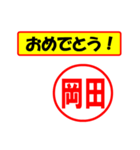 おめでとう！

岡田